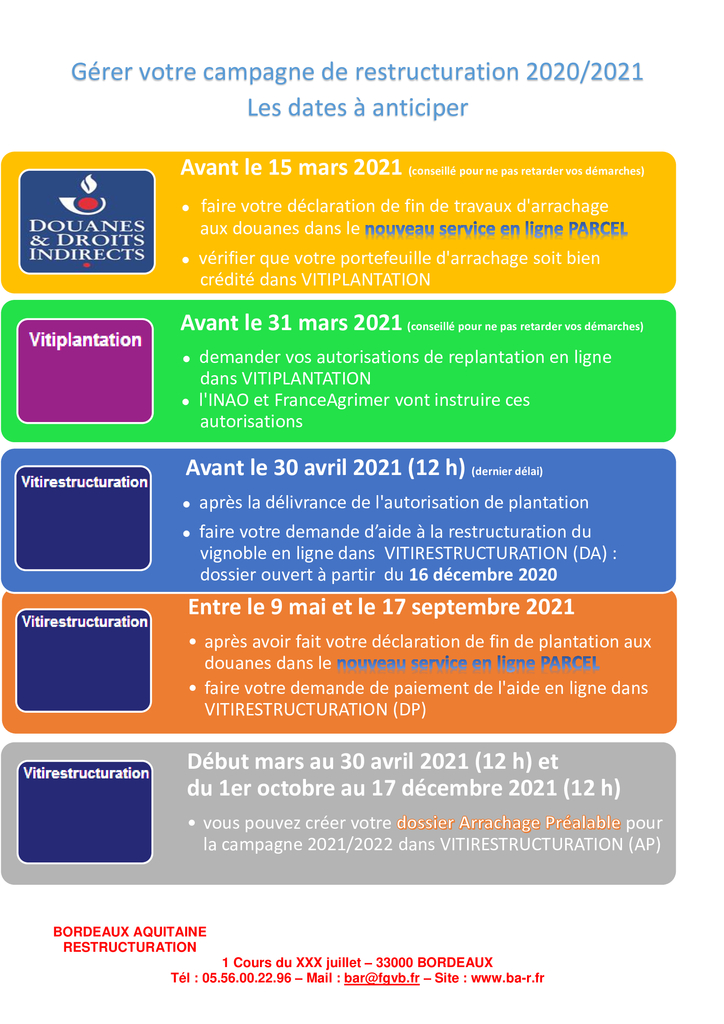 Gérer votre campagne de restructuration 2020/2021
Les dates à anticiper

DOUANES & DROITS INDIRECTS

Avant le 15 mars 2021 (conseillé pour ne pas retarder vos démarches)

• faire votre déclaration de fin de travaux d'arrachage aux douanes dans le nouveau service en ligne PARCEL
• vérifier que votre portefeuille d'arrachage soit bien crédité dans VITIPLANTATION

Vitiplantation

Avant le 31 mars 2021 (conseillé pour ne pas retarder vos démarches)

• demander vos autorisations de replantation en ligne dans VITIPLANTATION
• l'INAO et FranceAgrimer vont instruire ces autorisations

Vitirestructuration

Avant le 30 avril 2021 (12 h) (dernier délai)

• après la délivrance de l'autorisation de plantation
• faire votre demande d'aide à la restructuration du vignoble en ligne dans VITIRESTRUCTURATION (DA) : dossier ouvert à partir du 16 décembre 2020

Vitirestructuration

Entre le 9 mai et le 17 septembre 2021

• après avoir fait votre déclaration de fin de plantation aux douanes dans le nouveau service en ligne PARCEL
• faire votre demande de paiement de l'aide en ligne dans VITIRESTRUCTURATION (DP)

Vitirestructuration

Début mars au 30 avril 2021 (12 h) et du 1er octobre au 17 décembre 2021 (12 h)

• vous pouvez créer votre dossier Arrachage Préalable pour la campagne 2021/2022 dans VITIRESTRUCTURATION (AP)

BORDEAUX AQUITAINE RESTRUCTURATION

1 Cours du XXX juillet – 33000 BORDEAUX
Tél : 05.56.00.22.96 – Mail : bar@fgvb.fr – Site : www.ba-r.fr